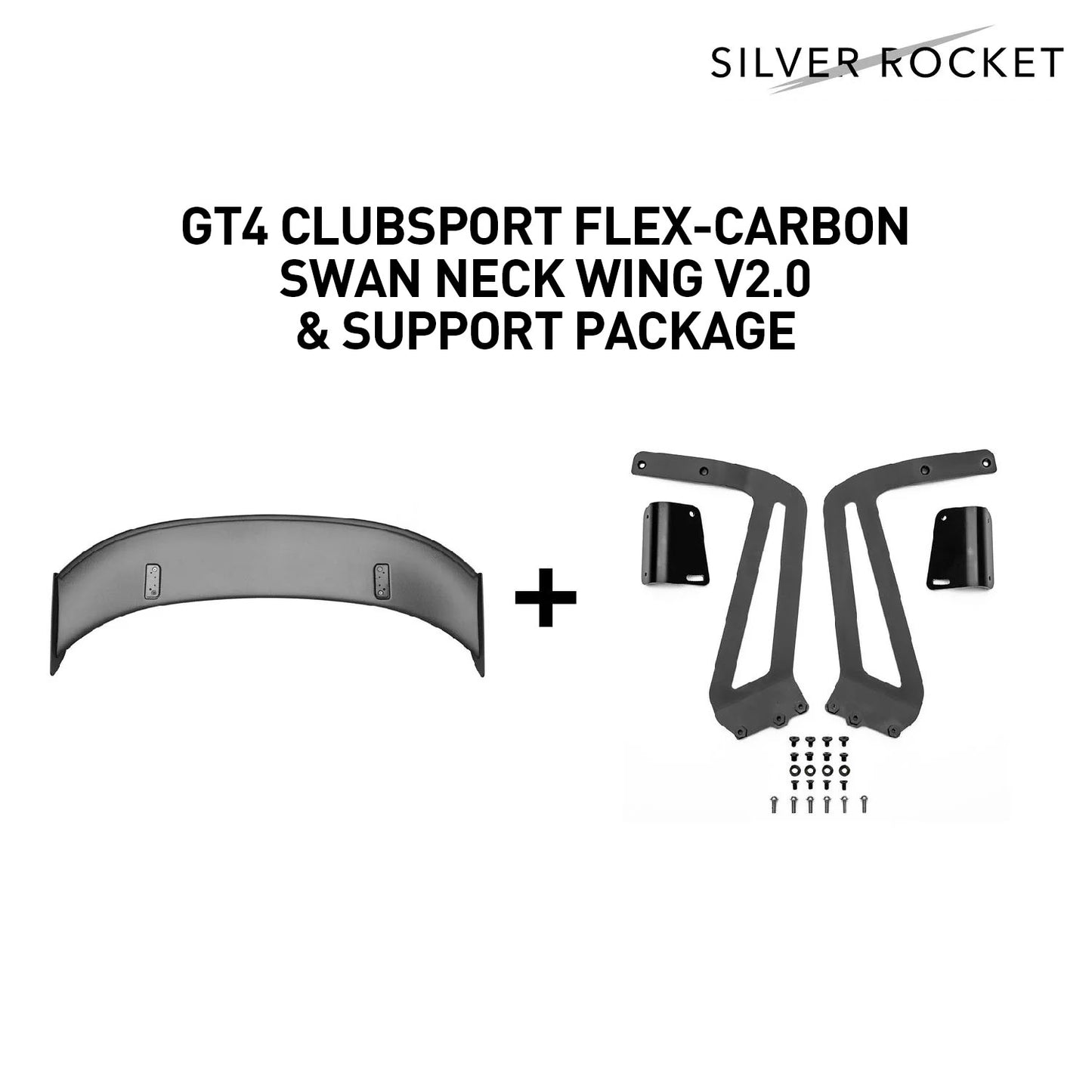 SILVER ROCKET

GT4 CLUBSPORT FLEX-CARBON
SWAN NECK WING V2.0
& SUPPORT PACKAGE

+